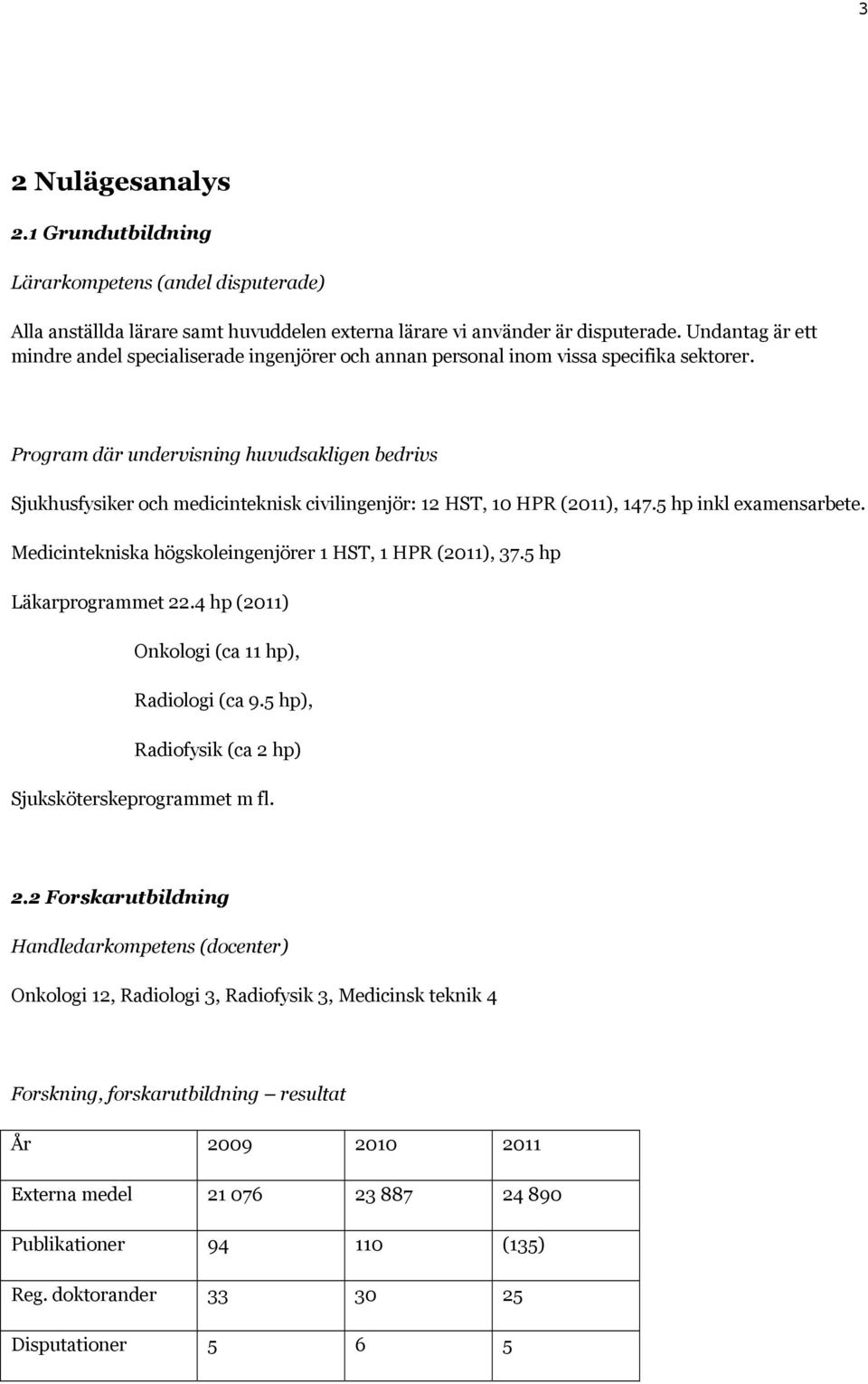 3

2 Nulägesanalys

2.1 Grundutbildning

Lärarkompetens (andel disputerade)

Alla anställda lärare samt huvuddelen externa lärare vi använder är disputerade. Undantag är ett mindre andel specialiserade ingenjörer och annan personal inom vissa specifika sektorer.

Program där undervisning huvudsakligen bedrivs

Sjukhusfysiker och medicinteknisk civilingenjör: 12 HST, 10 HPR (2011), 147.5 hp inkl examensarbete.

Medicintekniska högskoleingenjörer 1 HST, 1 HPR (2011), 37.5 hp

Läkarprogrammet 22.4 hp (2011)

Onkologi (ca 11 hp),

Radiologi (ca 9.5 hp),

Radiofysik (ca 2 hp)

Sjuksköterskeprogrammet m fl.

2.2 Forskarutbildning

Handledarkompetens (docenter)

Onkologi 12, Radiologi 3, Radiofysik 3, Medicinsk teknik 4

Forskning, forskarutbildning – resultat

| År | 2009 | 2010 | 2011 |
|---|---|---|---|
| Externa medel | 21 076 | 23 887 | 24 890 |
| Publikationer | 94 | 110 | (135) |
| Reg. doktorander | 33 | 30 | 25 |
| Disputationer | 5 | 6 | 5 |